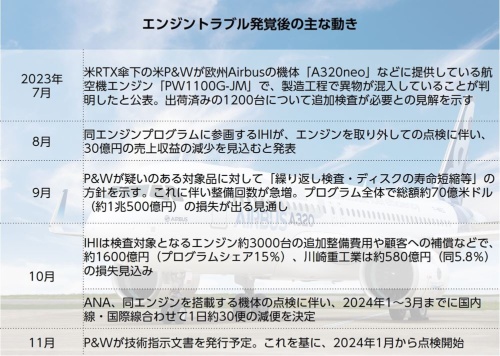 エンジントラブル発覚後の主な動き

| | |
|---|---|
| 2023年7月 | 米RTX傘下の米P&Wが欧州Airbusの機体「A320neo」などに提供している航空機エンジン「PW1100G-JM」で、製造工程で異物が混入していることが判明したと公表。出荷済みの1200台について追加検査が必要との見解を示す |
| 8月 | 同エンジンプログラムに参画するIHIが、エンジンを取り外しての点検に伴い、30億円の売上収益の減少を見込むと発表 |
| 9月 | P&Wが疑いのある対象品に対して「繰り返し検査・ディスクの寿命短縮等」の方針を示す。これに伴い整備回数が急増。プログラム全体で総額約70億米ドル（約1兆500億円）の損失が出る見通し |
| 10月 | IHIは検査対象となるエンジン約3000台の追加整備費用や顧客への補償などで、約1600億円（プログラムシェア15%）、川崎重工業は約580億円（同5.8%）の損失見込み |
| | ANA、同エンジンを搭載する機体の点検に伴い、2024年1～3月までに国内線・国際線合わせて1日約30便の減便を決定 |
| 11月 | P&Wが技術指示文書を発行予定。これを基に、2024年1月から点検開始 |

AIRBUS A320